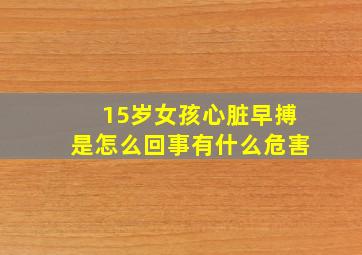 15岁女孩心脏早搏
是怎么回事有什么危害